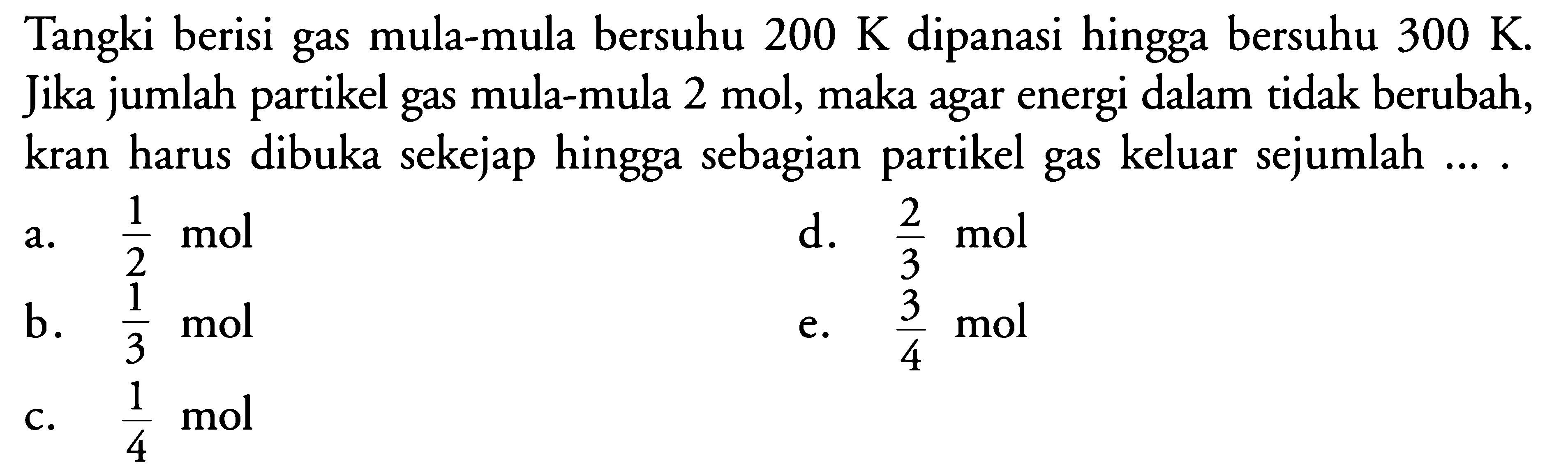 Tangki berisi gas mula-mula bersuhu 200 K dipanasi hingga bersuhu 300 K. Jika jumlah partikel gas mula-mula 2 mol, maka agar energi dalam tidak berubah, kran harus dibuka sekejap hingga sebagian partikel gas keluar sejumlah ... .

a. $\frac{1}{2}$ mol
b. $\frac{1}{3}$ mol
c. $\frac{1}{4}$ mol
d. $\frac{2}{3}$ mol
e. $\frac{3}{4}$ mol